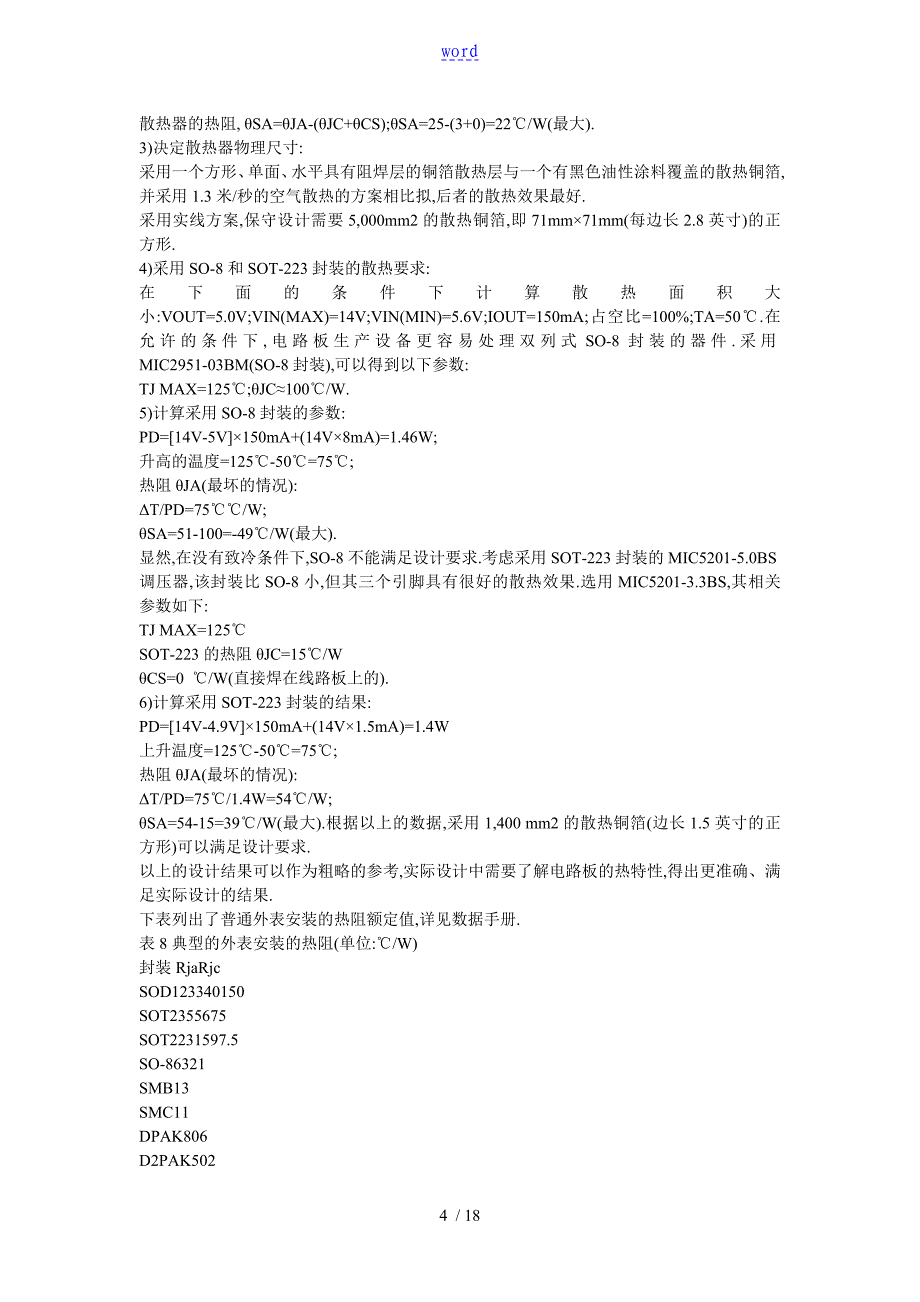 word

散热器的热阻, θSA=θJA-(θJC+θCS);θSA=25-(3+0)=22℃/W(最大).
3)决定散热器物理尺寸:
采用一个方形、单面、水平具有阻焊层的铜箔散热层与一个有黑色油性涂料覆盖的散热铜箔,并采用 1.3 米/秒的空气散热的方案相比拟,后者的散热效果最好.
采用实线方案,保守设计需要 5,000mm2 的散热铜箔,即 71mm×71mm(每边长 2.8 英寸)的正方形.
4)采用 SO-8 和 SOT-223 封装的散热要求:
在下面的条件下计算散热面积大小:VOUT=5.0V;VIN(MAX)=14V;VIN(MIN)=5.6V;IOUT=150mA;占空比=100%;TA=50℃.在允许的条件下,电路板生产设备更容易处理双列式 SO-8 封装的器件.采用 MIC2951-03BM(SO-8 封装),可以得到以下参数:
TJ MAX=125℃;θJC≈100℃/W.
5)计算采用 SO-8 封装的参数:
PD=[14V-5V]×150mA+(14V×8mA)=1.46W;
升高的温度=125℃-50℃=75℃;
热阻 θJA(最坏的情况):
ΔT/PD=75℃℃/W;
θSA=51-100=-49℃/W(最大).
显然,在没有致冷条件下,SO-8 不能满足设计要求.考虑采用 SOT-223 封装的 MIC5201-5.0BS 调压器,该封装比 SO-8 小,但其三个引脚具有很好的散热效果.选用 MIC5201-3.3BS,其相关参数如下:
TJ MAX=125℃
SOT-223 的热阻 θJC=15℃/W
θCS=0 ℃/W(直接焊在线路板上的).
6)计算采用 SOT-223 封装的结果:
PD=[14V-4.9V]×150mA+(14V×1.5mA)=1.4W
上升温度=125℃-50℃=75℃;
热阻 θJA(最坏的情况):
ΔT/PD=75℃/1.4W=54℃/W;
θSA=54-15=39℃/W(最大).根据以上的数据,采用 1,400 mm2 的散热铜箔(边长 1.5 英寸的正方形)可以满足设计要求.
以上的设计结果可以作为粗略的参考,实际设计中需要了解电路板的热特性,得出更准确、满足实际设计的结果.
下表列出了普通外表安装的热阻额定值,详见数据手册.
表 8 典型的外表安装的热阻(单位:℃/W)
封装 RjaRjc
SOD123340150
SOT2355675
SOT2231597.5
SO-86321
SMB13
SMC11
DPAK806
D2PAK502

4 / 18